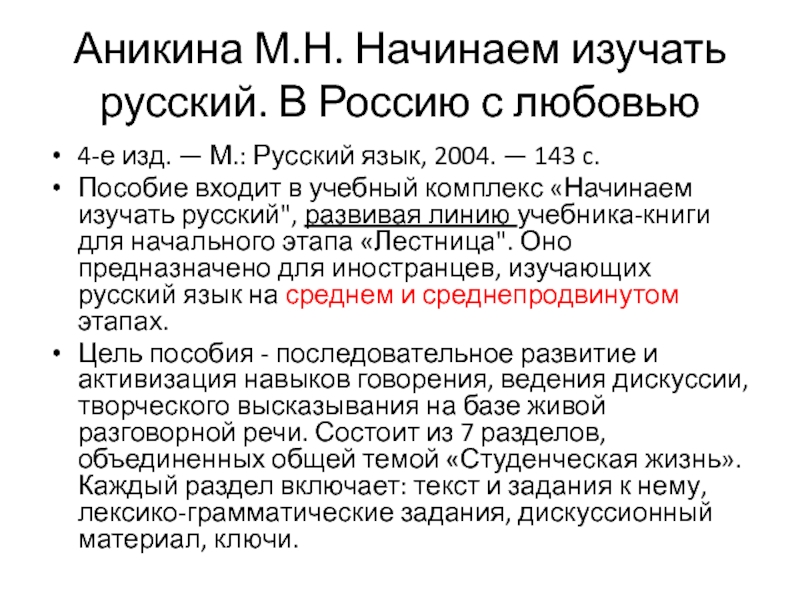 Аникина М.Н. Начинаем изучать русский. В Россию с любовью

• 4-е изд. — М.: Русский язык, 2004. — 143 с.
• Пособие входит в учебный комплекс «Начинаем изучать русский", развивая линию учебника-книги для начального этапа «Лестница". Оно предназначено для иностранцев, изучающих русский язык на среднем и среднепродвинутом этапах.
• Цель пособия - последовательное развитие и активизация навыков говорения, ведения дискуссии, творческого высказывания на базе живой разговорной речи. Состоит из 7 разделов, объединенных общей темой «Студенческая жизнь». Каждый раздел включает: текст и задания к нему, лексико-грамматические задания, дискуссионный материал, ключи.